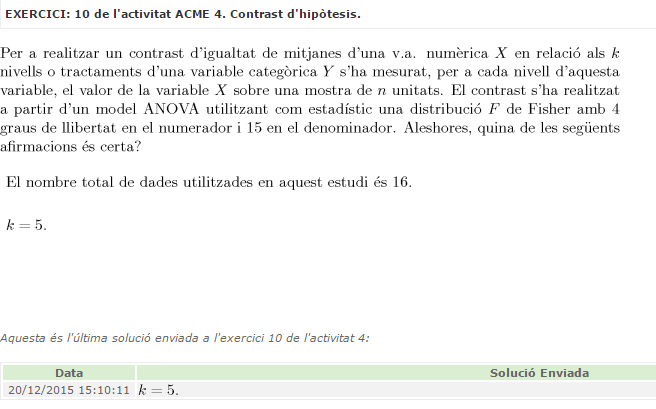 EXERCICI: 10 de l'activitat ACME 4. Contrast d'hipòtesis.

Per a realitzar un contrast d'igualtat de mitjanes d'una v.a. numèrica $X$ en relació als $k$ nivells o tractaments d'una variable categòrica $Y$ s'ha mesurat, per a cada nivell d'aquesta variable, el valor de la variable $X$ sobre una mostra de $n$ unitats. El contrast s'ha realitzat a partir d'un model ANOVA utilitzant com estadístic una distribució $F$ de Fisher amb 4 graus de llibertat en el numerador i 15 en el denominador. Aleshores, quina de les següents afirmacions és certa?

El nombre total de dades utilitzades en aquest estudi és 16.

$k = 5$.

Aquesta és l'última solució enviada a l'exercici 10 de l'activitat 4:

| Data | Solució Enviada |
|---|---|
| 20/12/2015 15:10:11 | $k = 5$. |